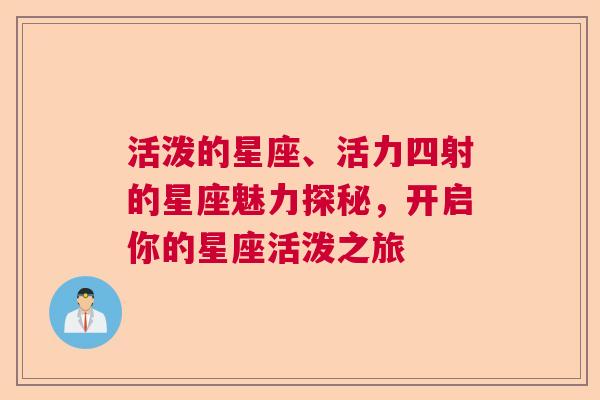 活泼的星座、活力四射的星座魅力探秘，开启你的星座活泼之旅